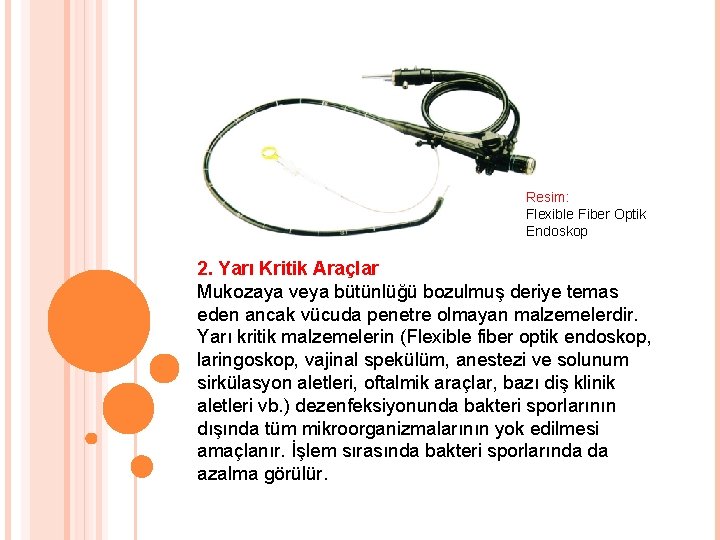 Resim:
Flexible Fiber Optik Endoskop

2. Yarı Kritik Araçlar

Mukozaya veya bütünlüğü bozulmuş deriye temas eden ancak vücuda penetre olmayan malzemelerdir. Yarı kritik malzemelerin (Flexible fiber optik endoskop, laringoskop, vajinal spekülüm, anestezi ve solunum sirkülasyon aletleri, oftalmik araçlar, bazı diş klinik aletleri vb.) dezenfeksiyonunda bakteri sporlarının dışında tüm mikroorganizmalarının yok edilmesi amaçlanır. İşlem sırasında bakteri sporlarında da azalma görülür.